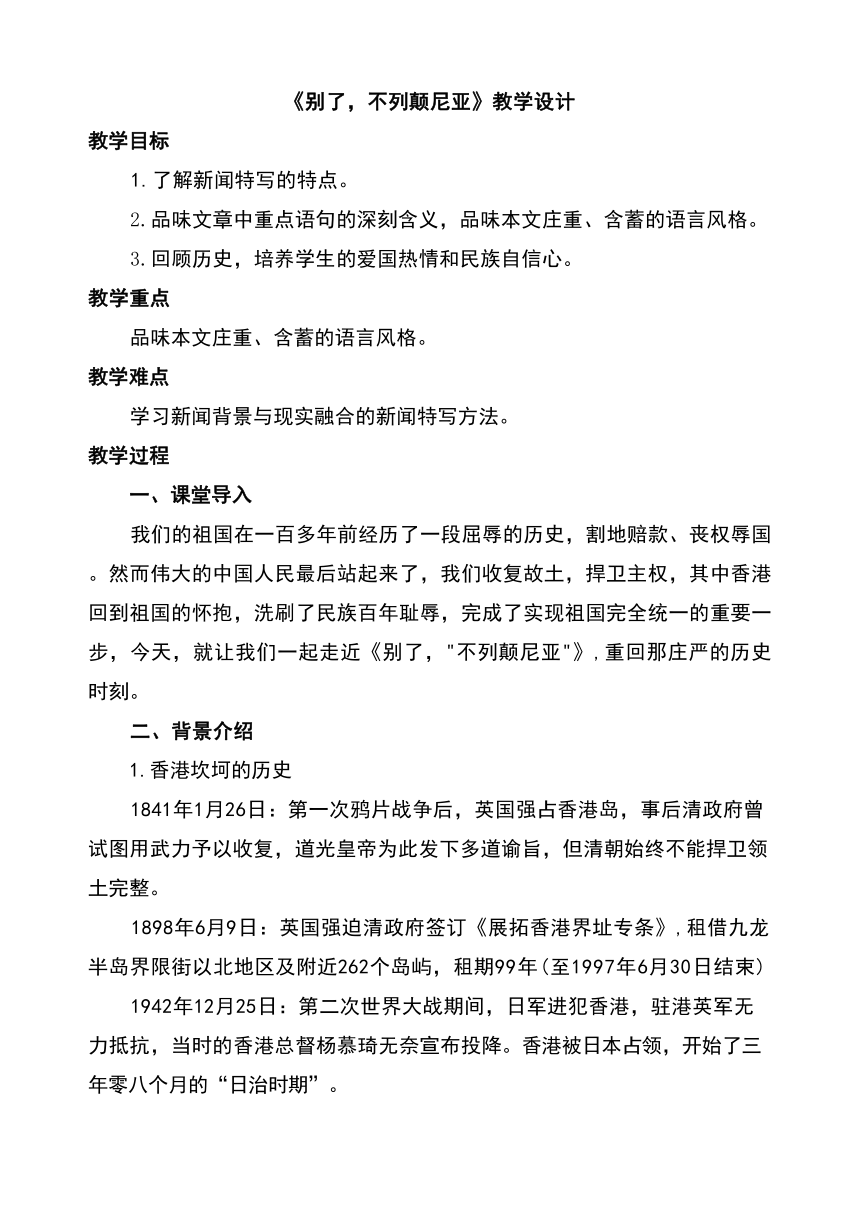 《别了，不列颠尼亚》教学设计

教学目标

1.了解新闻特写的特点。

2.品味文章中重点语句的深刻含义，品味本文庄重、含蓄的语言风格。

3.回顾历史，培养学生的爱国热情和民族自信心。

教学重点

品味本文庄重、含蓄的语言风格。

教学难点

学习新闻背景与现实融合的新闻特写方法。

教学过程

一、课堂导入

我们的祖国在一百多年前经历了一段屈辱的历史，割地赔款、丧权辱国。然而伟大的中国人民最后站起来了，我们收复故土，捍卫主权，其中香港回到祖国的怀抱，洗刷了民族百年耻辱，完成了实现祖国完全统一的重要一步，今天，就让我们一起走近《别了，"不列颠尼亚"》，重回那庄严的历史时刻。

二、背景介绍

1.香港坎坷的历史

1841年1月26日：第一次鸦片战争后，英国强占香港岛，事后清政府曾试图用武力予以收复，道光皇帝为此发下多道谕旨，但清朝始终不能捍卫领土完整。

1898年6月9日：英国强迫清政府签订《展拓香港界址专条》，租借九龙半岛界限街以北地区及附近262个岛屿，租期99年（至1997年6月30日结束）

1942年12月25日：第二次世界大战期间，日军进犯香港，驻港英军无力抵抗，当时的香港总督杨慕琦无奈宣布投降。香港被日本占领，开始了三年零八个月的“日治时期”。